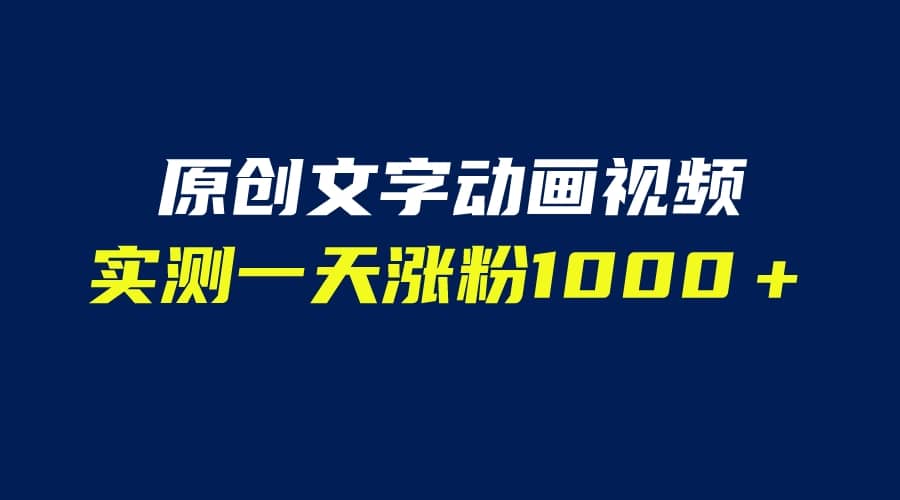 原创文字动画视频

实测一天涨粉1000＋